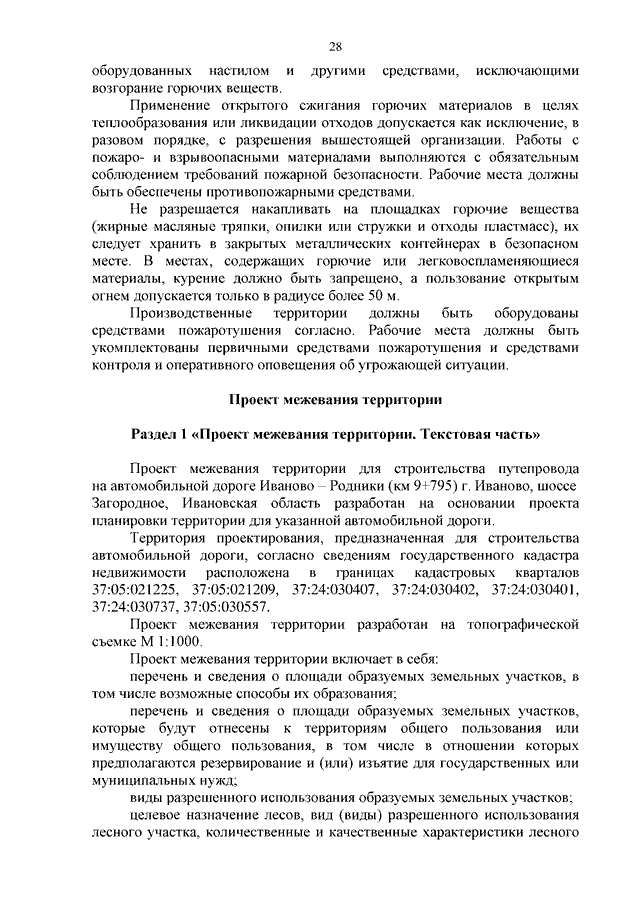 28

оборудованных настилом и другими средствами, исключающими возгорание горючих веществ.

Применение открытого сжигания горючих материалов в целях теплообразования или ликвидации отходов допускается как исключение, в разовом порядке, с разрешения вышестоящей организации. Работы с пожаро- и взрывоопасными материалами выполняются с обязательным соблюдением требований пожарной безопасности. Рабочие места должны быть обеспечены противопожарными средствами.

Не разрешается накапливать на площадках горючие вещества (жирные масляные тряпки, опилки или стружки и отходы пластмасс), их следует хранить в закрытых металлических контейнерах в безопасном месте. В местах, содержащих горючие или легковоспламеняющиеся материалы, курение должно быть запрещено, а пользование открытым огнем допускается только в радиусе более 50 м.

Производственные территории должны быть оборудованы средствами пожаротушения согласно. Рабочие места должны быть укомплектованы первичными средствами пожаротушения и средствами контроля и оперативного оповещения об угрожающей ситуации.

Проект межевания территории

Раздел 1 «Проект межевания территории. Текстовая часть»

Проект межевания территории для строительства путепровода на автомобильной дороге Иваново – Родники (км 9+795) г. Иваново, шоссе Загородное, Ивановская область разработан на основании проекта планировки территории для указанной автомобильной дороги.

Территория проектирования, предназначенная для строительства автомобильной дороги, согласно сведениям государственного кадастра недвижимости расположена в границах кадастровых кварталов 37:05:021225, 37:05:021209, 37:24:030407, 37:24:030402, 37:24:030401, 37:24:030737, 37:05:030557.

Проект межевания территории разработан на топографической съемке М 1:1000.

Проект межевания территории включает в себя:

перечень и сведения о площади образуемых земельных участков, в том числе возможные способы их образования;

перечень и сведения о площади образуемых земельных участков, которые будут отнесены к территориям общего пользования или имуществу общего пользования, в том числе в отношении которых предполагаются резервирование и (или) изъятие для государственных или муниципальных нужд;

виды разрешенного использования образуемых земельных участков;

целевое назначение лесов, вид (виды) разрешенного использования лесного участка, количественные и качественные характеристики лесного